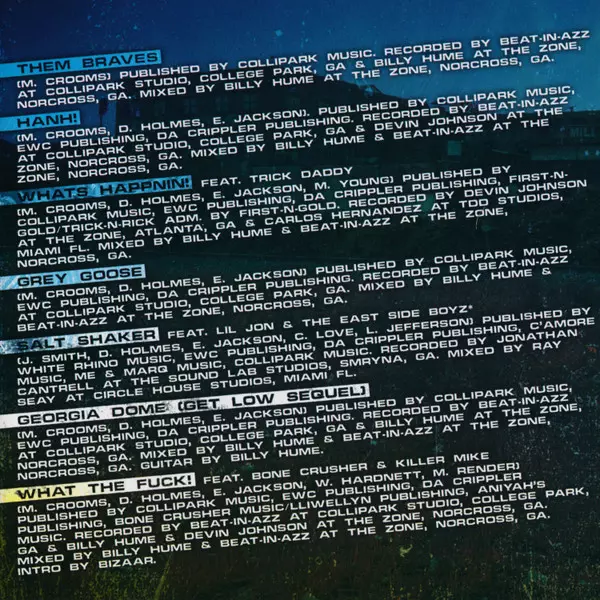 THEM BRAVES
(M. CROOMS) PUBLISHED BY COLLIPARK MUSIC. RECORDED BY BEAT-IN-AZZ AT COLLIPARK STUDIO, COLLEGE PARK, GA & BILLY HUME AT THE ZONE, NORCROSS, GA. MIXED BY BILLY HUME AT THE ZONE, NORCROSS, GA.

HANH!
(M. CROOMS, D. HOLMES, E. JACKSON). PUBLISHED BY COLLIPARK MUSIC, EWC PUBLISHING, DA CRIPPLER PUBLISHING. RECORDED BY BEAT-IN-AZZ AT COLLIPARK STUDIO, COLLEGE PARK, GA & DEVIN JOHNSON AT THE ZONE, NORCROSS, GA. MIXED BY BILLY HUME & BEAT-IN-AZZ AT THE ZONE, NORCROSS, GA.

WHATS HAPPNIN! FEAT. TRICK DADDY
(M. CROOMS, D. HOLMES, E. JACKSON, M. YOUNG) PUBLISHED BY COLLIPARK MUSIC, EWC PUBLISHING, DA CRIPPLER PUBLISHING, FIRST-N-GOLD/TRICK-N-RICK ADM. BY FIRST-N-GOLD. RECORDED BY DEVIN JOHNSON AT THE ZONE, ATLANTA, GA & CARLOS HERNANDEZ AT TDD STUDIOS, MIAMI FL. MIXED BY BILLY HUME & BEAT-IN-AZZ AT THE ZONE, NORCROSS, GA.

GREY GOOSE
(M. CROOMS, D. HOLMES, E. JACKSON) PUBLISHED BY COLLIPARK MUSIC, EWC PUBLISHING, DA CRIPPLER PUBLISHING. RECORDED BY BEAT-IN-AZZ AT COLLIPARK STUDIO, COLLEGE PARK, GA. MIXED BY BILLY HUME & BEAT-IN-AZZ AT THE ZONE, NORCROSS, GA.

SALT SHAKER FEAT. LIL JON & THE EAST SIDE BOYZ*
(J. SMITH, D. HOLMES, E. JACKSON, C. LOVE, L. JEFFERSON) PUBLISHED BY WHITE RHINO MUSIC, EWC PUBLISHING, DA CRIPPLER PUBLISHING, C'AMORE MUSIC, ME & MARQ MUSIC, COLLIPARK MUSIC. RECORDED BY JONATHAN CANTRELL AT THE SOUND LAB STUDIOS, SMRYNA, GA. MIXED BY RAY SEAY AT CIRCLE HOUSE STUDIOS, MIAMI FL.

GEORGIA DOME (GET LOW SEQUEL)
(M. CROOMS, D. HOLMES, E. JACKSON) PUBLISHED BY COLLIPARK MUSIC, EWC PUBLISHING, DA CRIPPLER PUBLISHING. RECORDED BY BEAT-IN-AZZ AT COLLIPARK STUDIO, COLLEGE PARK, GA & BILLY HUME AT THE ZONE, NORCROSS, GA. MIXED BY BILLY HUME & BEAT-IN-AZZ AT THE ZONE, NORCROSS, GA. GUITAR BY BILLY HUME.

WHAT THE FUCK! FEAT. BONE CRUSHER & KILLER MIKE
(M. CROOMS, D. HOLMES, E. JACKSON, W. HARDNETT, M. RENDER) PUBLISHED BY COLLIPARK MUSIC, EWC PUBLISHING, DA CRIPPLER PUBLISHING, BONE CRUSHER MUSIC/LLIWELLYN PUBLISHING, ANIYAH'S MUSIC. RECORDED BY BEAT-IN-AZZ AT COLLIPARK STUDIO, COLLEGE PARK, GA & BILLY HUME & DEVIN JOHNSON AT THE ZONE, NORCROSS, GA. MIXED BY BILLY HUME & BEAT-IN-AZZ AT THE ZONE, NORCROSS, GA. INTRO BY BIZAAR.